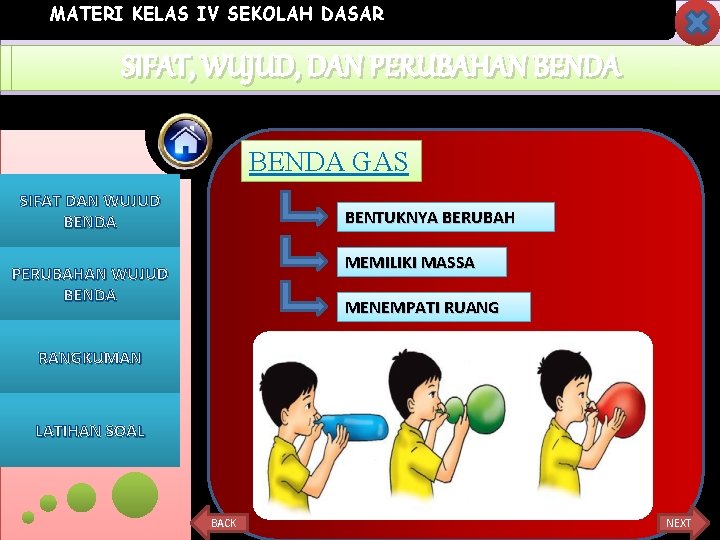 MATERI KELAS IV SEKOLAH DASAR

SIFAT, WUJUD, DAN PERUBAHAN BENDA

SIFAT DAN WUJUD BENDA

PERUBAHAN WUJUD BENDA

RANGKUMAN

LATIHAN SOAL

BENDA GAS

BENTUKNYA BERUBAH

MEMILIKI MASSA

MENEMPATI RUANG

BACK

NEXT